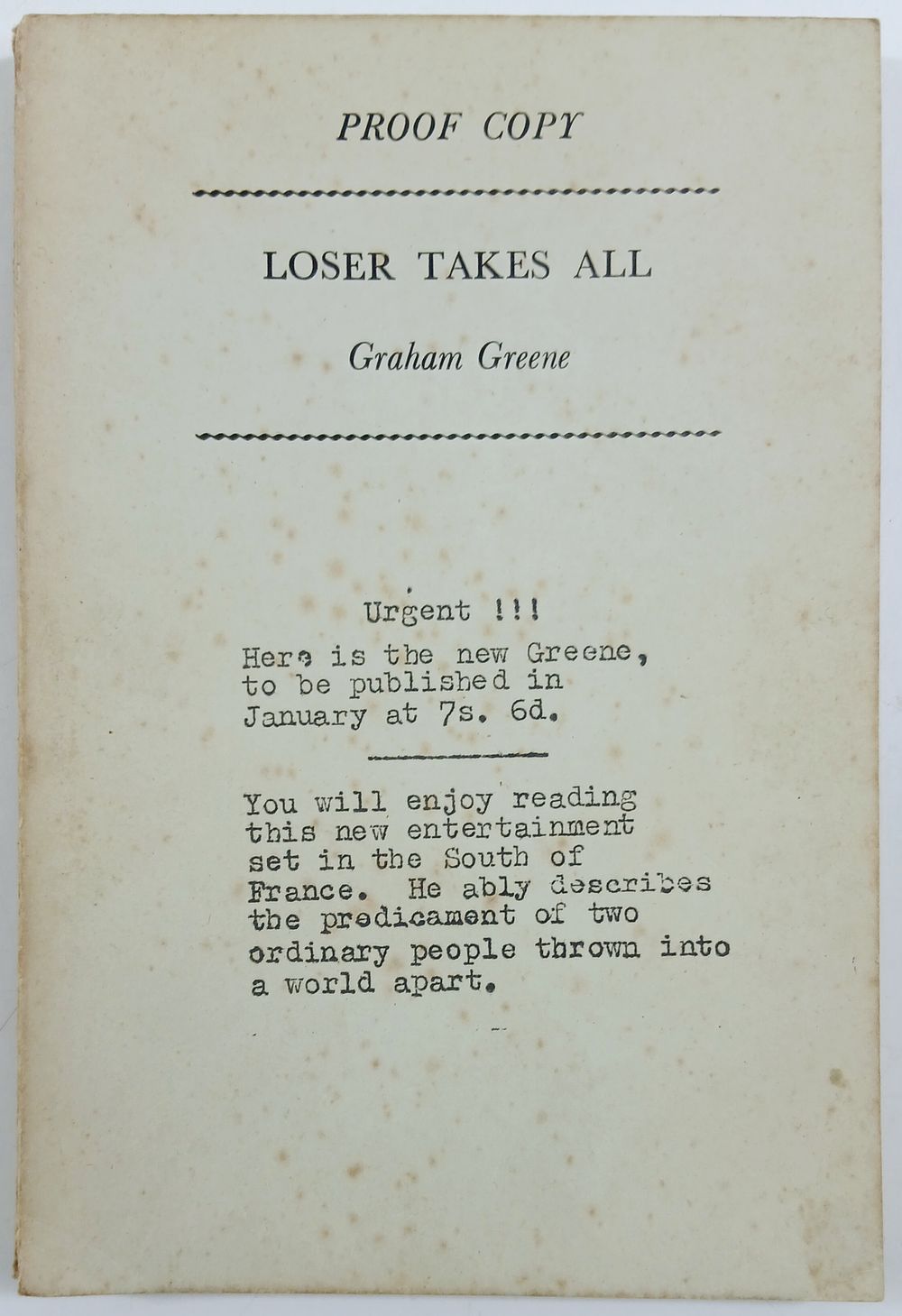 PROOF COPY

LOSER TAKES ALL

Graham Greene

Urgent !!!

Here is the new Greene, to be published in January at 7s. 6d.

You will enjoy reading this new entertainment set in the South of France. He ably describes the predicament of two ordinary people thrown into a world apart.